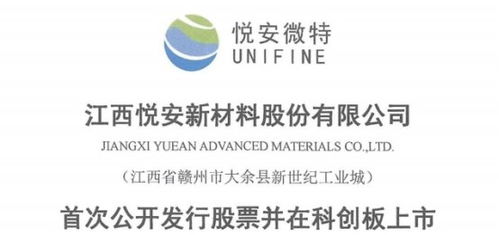 悦安微特
UNIFINE

江西悦安新材料股份有限公司
JIANGXI YUEAN ADVANCED MATERIALS CO.,LTD.
（江西省赣州市大余县新世纪工业城）

首次公开发行股票并在科创板上市